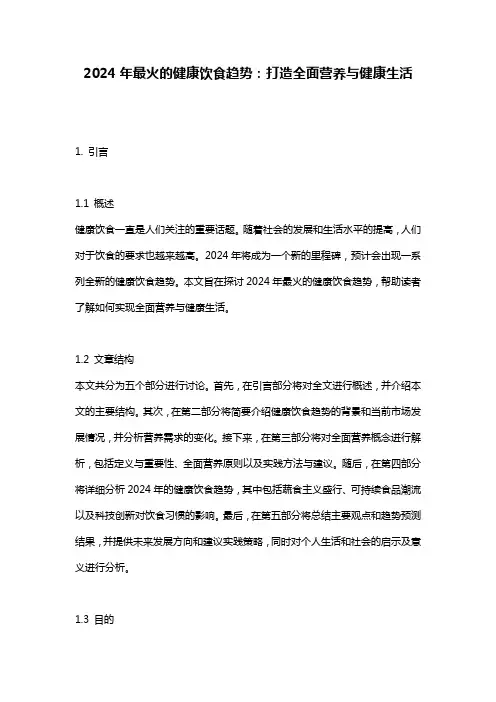 2024 年最火的健康饮食趋势：打造全面营养与健康生活

1. 引言

1.1 概述
健康饮食一直是人们关注的重要话题。随着社会的发展和生活水平的提高，人们对于饮食的要求也越来越高。2024 年将成为一个新的里程碑，预计会出现一系列全新的健康饮食趋势。本文旨在探讨 2024 年最火的健康饮食趋势，帮助读者了解如何实现全面营养与健康生活。

1.2 文章结构
本文共分为五个部分进行讨论。首先，在引言部分将对全文进行概述，并介绍本文的主要结构。其次，在第二部分将简要介绍健康饮食趋势的背景和当前市场发展情况，并分析营养需求的变化。接下来，在第三部分将对全面营养概念进行解析，包括定义与重要性、全面营养原则以及实践方法与建议。随后，在第四部分将详细分析 2024 年的健康饮食趋势，其中包括蔬食主义盛行、可持续食品潮流以及科技创新对饮食习惯的影响。最后，在第五部分将总结主要观点和趋势预测结果，并提供未来发展方向和建议实践策略，同时对个人生活和社会的启示及意义进行分析。

1.3 目的